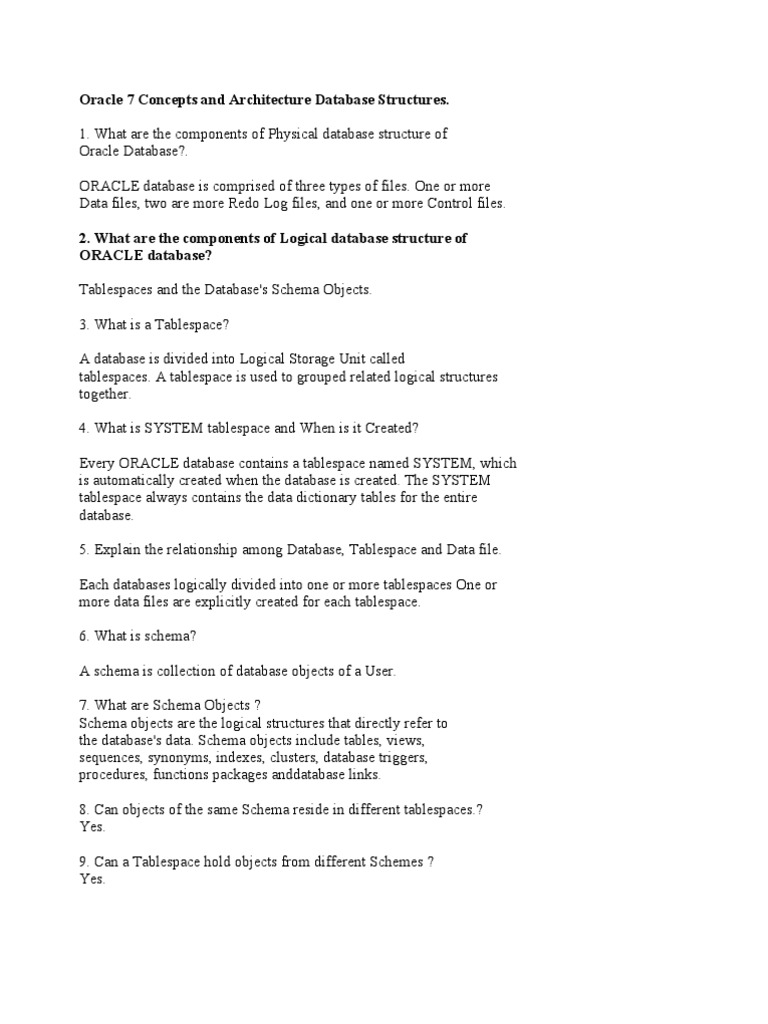 Oracle 7 Concepts and Architecture Database Structures.

1. What are the components of Physical database structure of Oracle Database?.

ORACLE database is comprised of three types of files. One or more Data files, two are more Redo Log files, and one or more Control files.

2. What are the components of Logical database structure of ORACLE database?

Tablespaces and the Database's Schema Objects.

3. What is a Tablespace?

A database is divided into Logical Storage Unit called tablespaces. A tablespace is used to grouped related logical structures together.

4. What is SYSTEM tablespace and When is it Created?

Every ORACLE database contains a tablespace named SYSTEM, which is automatically created when the database is created. The SYSTEM tablespace always contains the data dictionary tables for the entire database.

5. Explain the relationship among Database, Tablespace and Data file.

Each databases logically divided into one or more tablespaces One or more data files are explicitly created for each tablespace.

6. What is schema?

A schema is collection of database objects of a User.

7. What are Schema Objects ?
Schema objects are the logical structures that directly refer to the database's data. Schema objects include tables, views, sequences, synonyms, indexes, clusters, database triggers, procedures, functions packages anddatabase links.

8. Can objects of the same Schema reside in different tablespaces.?
Yes.

9. Can a Tablespace hold objects from different Schemes ?
Yes.